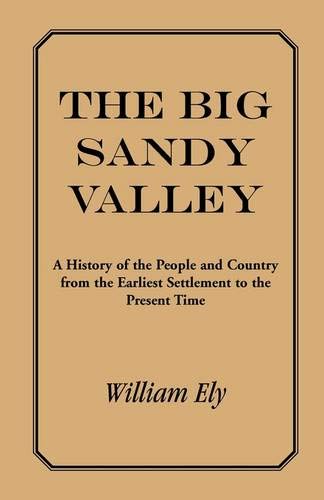 THE BIG SANDY VALLEY

A History of the People and Country from the Earliest Settlement to the Present Time

William Ely